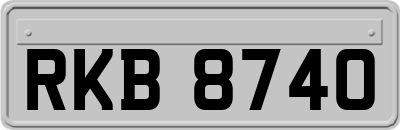 RKB 8740